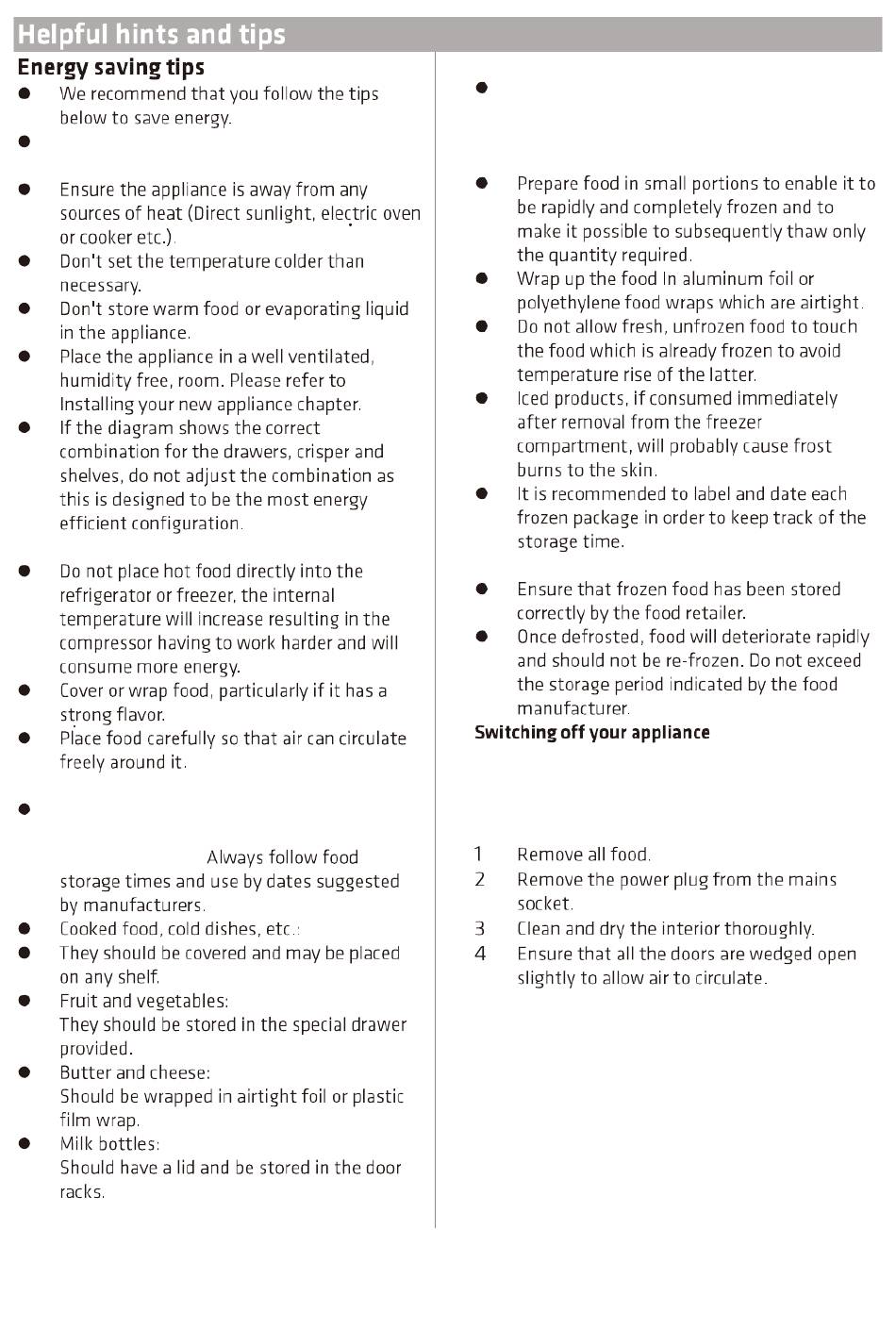 Helpful hints and tips

Energy saving tips

● We recommend that you follow the tips below to save energy.

●

● Ensure the appliance is away from any sources of heat (Direct sunlight, electric oven or cooker etc.).

● Don't set the temperature colder than necessary.

● Don't store warm food or evaporating liquid in the appliance.

● Place the appliance in a well ventilated, humidity free, room. Please refer to Installing your new appliance chapter.

● If the diagram shows the correct combination for the drawers, crisper and shelves, do not adjust the combination as this is designed to be the most energy efficient configuration.

● Do not place hot food directly into the refrigerator or freezer, the internal temperature will increase resulting in the compressor having to work harder and will consume more energy.

● Cover or wrap food, particularly if it has a strong flavor.

● Place food carefully so that air can circulate freely around it.

●

Always follow food storage times and use by dates suggested by manufacturers.

● Cooked food, cold dishes, etc.:

● They should be covered and may be placed on any shelf.

● Fruit and vegetables: They should be stored in the special drawer provided.

● Butter and cheese: Should be wrapped in airtight foil or plastic film wrap.

● Milk bottles: Should have a lid and be stored in the door racks.

●

● Prepare food in small portions to enable it to be rapidly and completely frozen and to make it possible to subsequently thaw only the quantity required.

● Wrap up the food In aluminum foil or polyethylene food wraps which are airtight.

● Do not allow fresh, unfrozen food to touch the food which is already frozen to avoid temperature rise of the latter.

● Iced products, if consumed immediately after removal from the freezer compartment, will probably cause frost burns to the skin.

● It is recommended to label and date each frozen package in order to keep track of the storage time.

● Ensure that frozen food has been stored correctly by the food retailer.

● Once defrosted, food will deteriorate rapidly and should not be re-frozen. Do not exceed the storage period indicated by the food manufacturer.

Switching off your appliance

1 Remove all food.

2 Remove the power plug from the mains socket.

3 Clean and dry the interior thoroughly.

4 Ensure that all the doors are wedged open slightly to allow air to circulate.